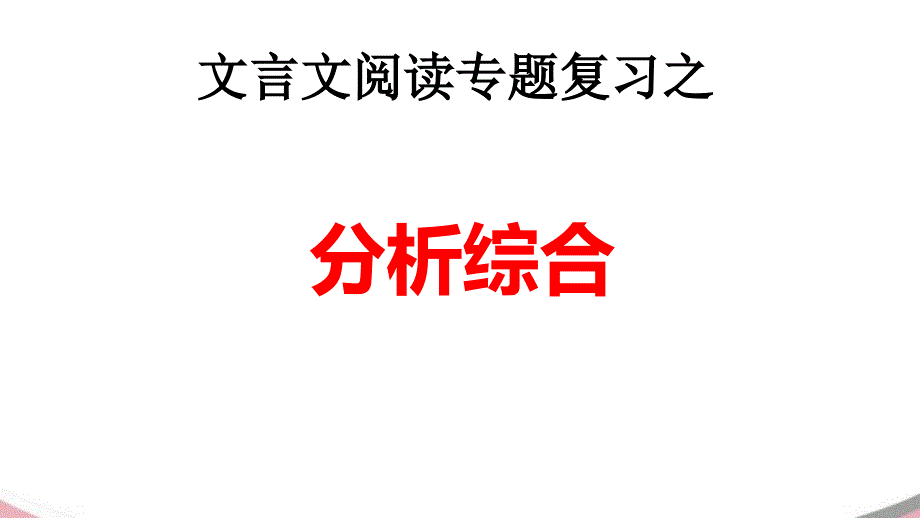 文言文阅读专题复习之

分析综合